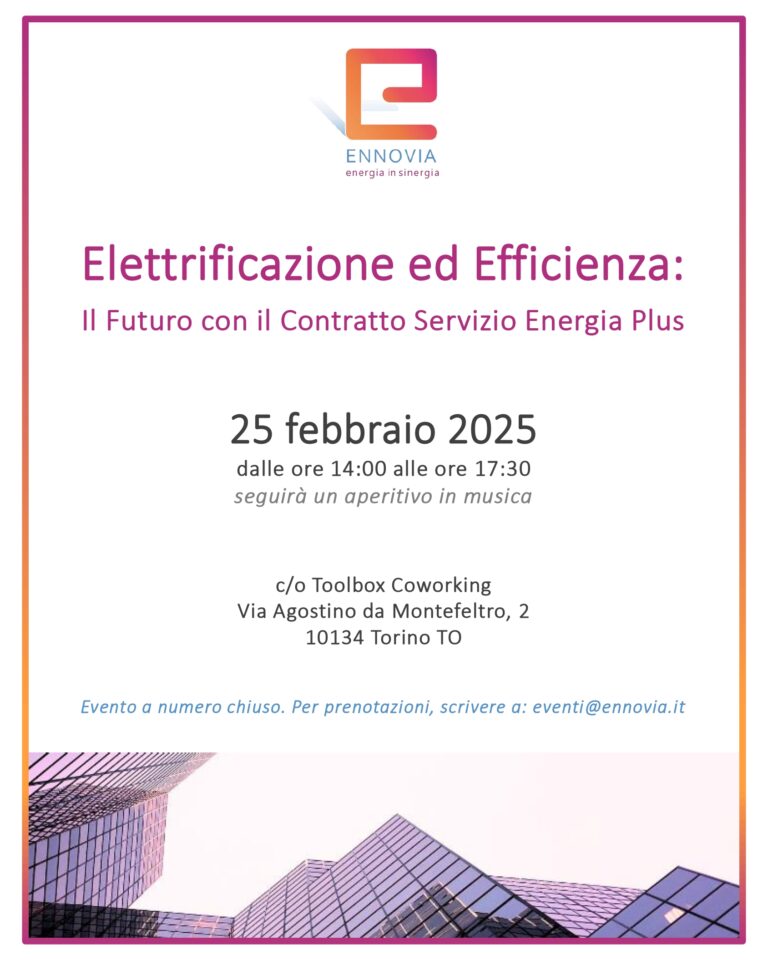 ENNOVIA
energia in sinergia

Elettrificazione ed Efficienza:

Il Futuro con il Contratto Servizio Energia Plus

25 febbraio 2025
dalle ore 14:00 alle ore 17:30
seguirà un aperitivo in musica

c/o Toolbox Coworking
Via Agostino da Montefeltro, 2
10134 Torino TO

Evento a numero chiuso. Per prenotazioni, scrivere a: eventi@ennovia.it